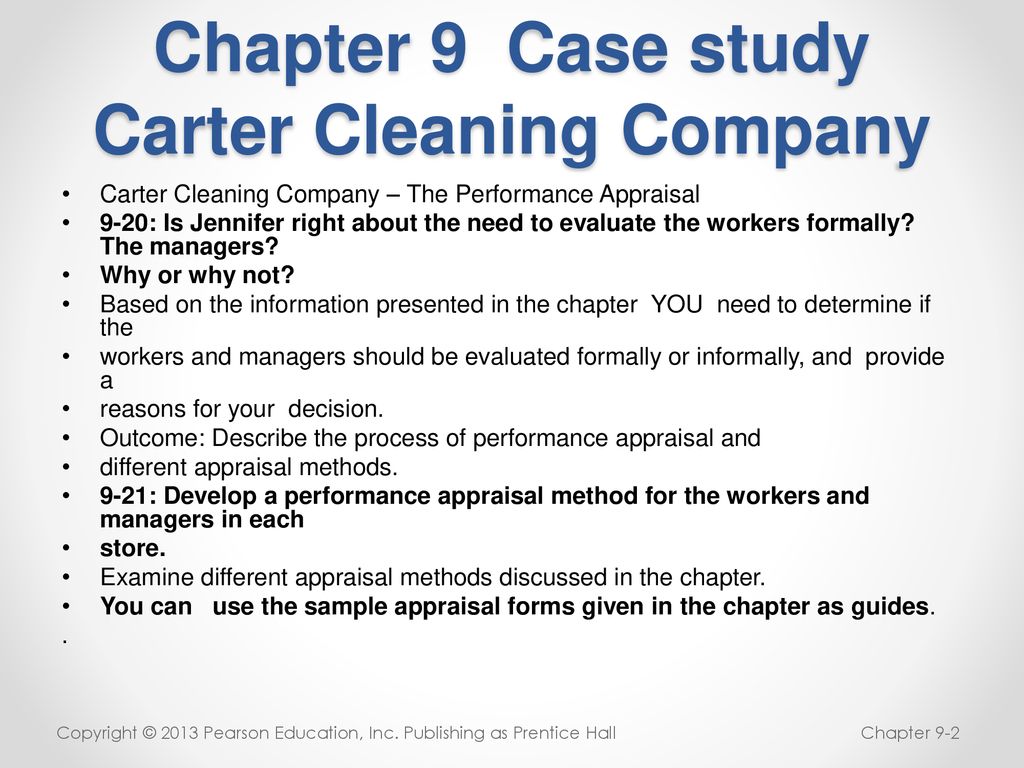 Chapter 9 Case study
Carter Cleaning Company

• Carter Cleaning Company – The Performance Appraisal
• 9-20: Is Jennifer right about the need to evaluate the workers formally? The managers?
• Why or why not?
• Based on the information presented in the chapter YOU need to determine if the
• workers and managers should be evaluated formally or informally, and provide a
• reasons for your decision.
• Outcome: Describe the process of performance appraisal and
• different appraisal methods.
• 9-21: Develop a performance appraisal method for the workers and managers in each
• store.
• Examine different appraisal methods discussed in the chapter.
• You can use the sample appraisal forms given in the chapter as guides.
.

Copyright © 2013 Pearson Education, Inc. Publishing as Prentice Hall

Chapter 9-2